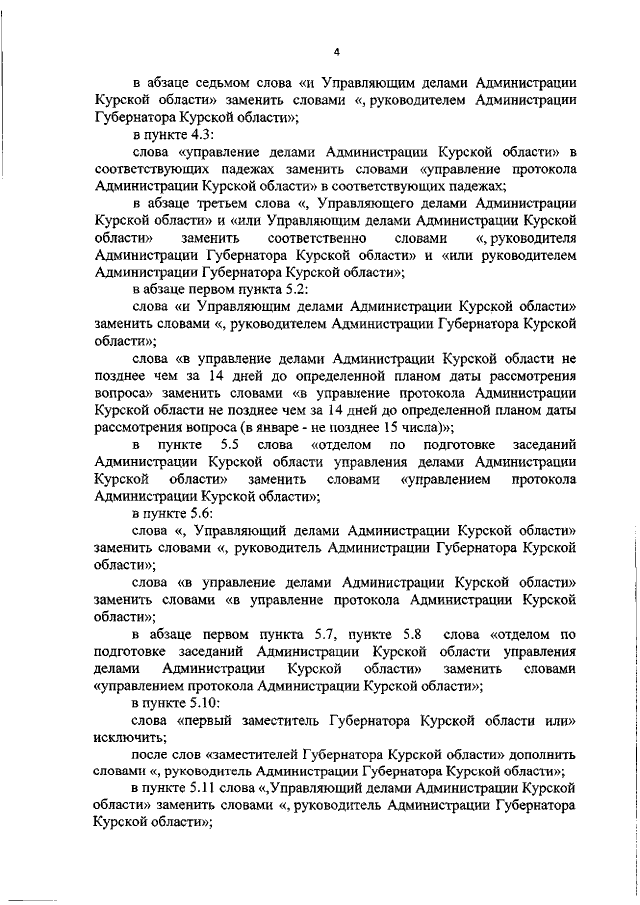 4

в абзаце седьмом слова «и Управляющим делами Администрации Курской области» заменить словами «, руководителем Администрации Губернатора Курской области»;

в пункте 4.3:

слова «управление делами Администрации Курской области» в соответствующих падежах заменить словами «управление протокола Администрации Курской области» в соответствующих падежах;

в абзаце третьем слова «, Управляющего делами Администрации Курской области» и «или Управляющим делами Администрации Курской области» заменить соответственно словами «, руководителя Администрации Губернатора Курской области» и «или руководителем Администрации Губернатора Курской области»;

в абзаце первом пункта 5.2:

слова «и Управляющим делами Администрации Курской области» заменить словами «, руководителем Администрации Губернатора Курской области»;

слова «в управление делами Администрации Курской области не позднее чем за 14 дней до определенной планом даты рассмотрения вопроса» заменить словами «в управление протокола Администрации Курской области не позднее чем за 14 дней до определенной планом даты рассмотрения вопроса (в январе - не позднее 15 числа)»;

в пункте 5.5 слова «отделом по подготовке заседаний Администрации Курской области управления делами Администрации Курской области» заменить словами «управлением протокола Администрации Курской области»;

в пункте 5.6:

слова «, Управляющий делами Администрации Курской области» заменить словами «, руководитель Администрации Губернатора Курской области»;

слова «в управление делами Администрации Курской области» заменить словами «в управление протокола Администрации Курской области»;

в абзаце первом пункта 5.7, пункте 5.8 слова «отделом по подготовке заседаний Администрации Курской области управления делами Администрации Курской области» заменить словами «управлением протокола Администрации Курской области»;

в пункте 5.10:

слова «первый заместитель Губернатора Курской области или» исключить;

после слов «заместителей Губернатора Курской области» дополнить словами «, руководитель Администрации Губернатора Курской области»;

в пункте 5.11 слова «,Управляющий делами Администрации Курской области» заменить словами «, руководитель Администрации Губернатора Курской области»;